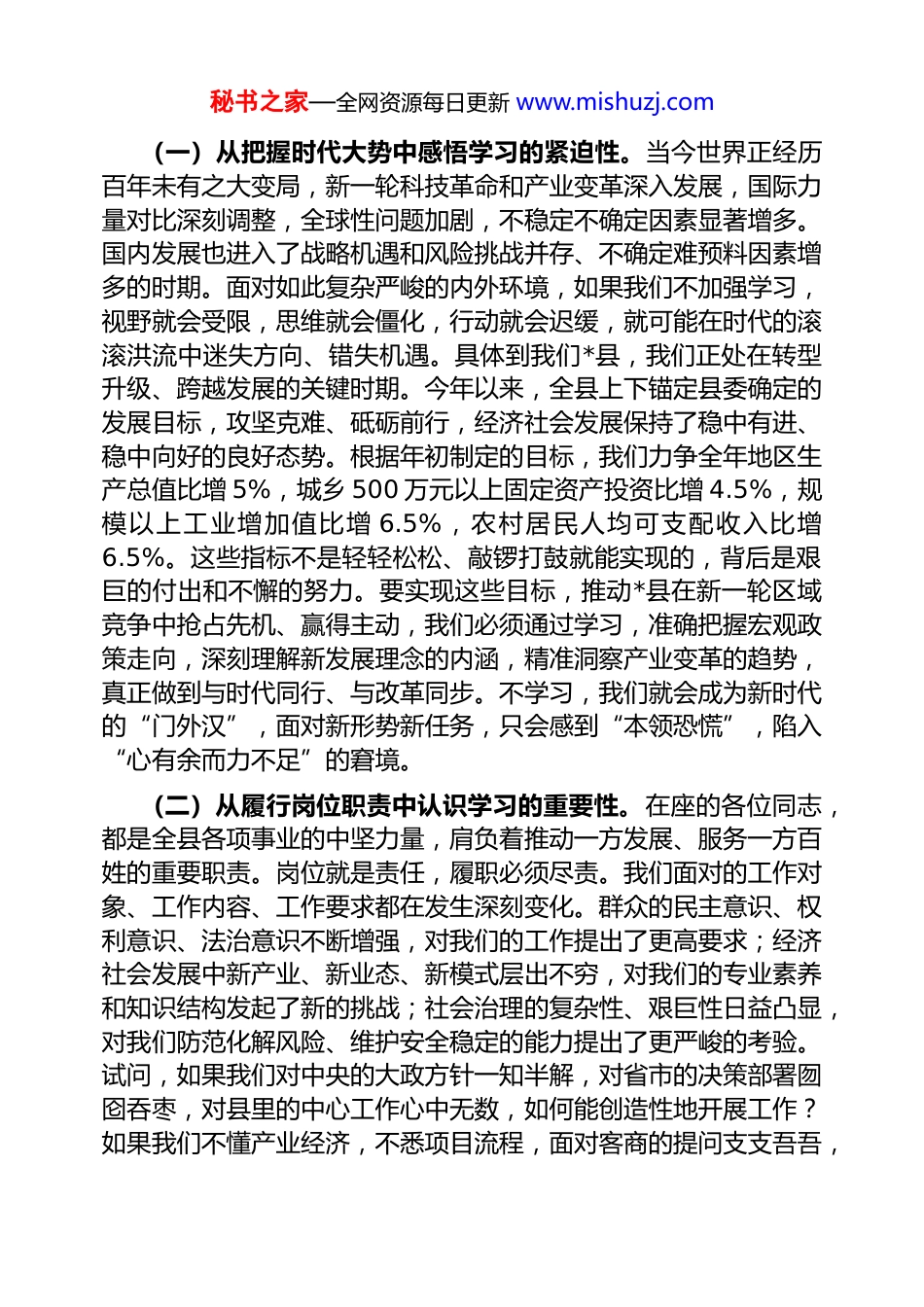 秘书之家—全网资源每日更新 www.mishuzj.com

（一）从把握时代大势中感悟学习的紧迫性。当今世界正经历百年未有之大变局，新一轮科技革命和产业变革深入发展，国际力量对比深刻调整，全球性问题加剧，不稳定不确定因素显著增多。国内发展也进入了战略机遇和风险挑战并存、不确定难预料因素增多的时期。面对如此复杂严峻的内外环境，如果我们不加强学习，视野就会受限，思维就会僵化，行动就会迟缓，就可能在时代的滚滚洪流中迷失方向、错失机遇。具体到我们*县，我们正处在转型升级、跨越发展的关键时期。今年以来，全县上下锚定县委确定的发展目标，攻坚克难、砥砺前行，经济社会发展保持了稳中有进、稳中向好的良好态势。根据年初制定的目标，我们力争全年地区生产总值比增 5%，城乡 500 万元以上固定资产投资比增 4.5%，规模以上工业增加值比增 6.5%，农村居民人均可支配收入比增 6.5%。这些指标不是轻轻松松、敲锣打鼓就能实现的，背后是艰巨的付出和不懈的努力。要实现这些目标，推动*县在新一轮区域竞争中抢占先机、赢得主动，我们必须通过学习，准确把握宏观政策走向，深刻理解新发展理念的内涵，精准洞察产业变革的趋势，真正做到与时代同行、与改革同步。不学习，我们就会成为新时代的“门外汉”，面对新形势新任务，只会感到“本领恐慌”，陷入“心有余而力不足”的窘境。

（二）从履行岗位职责中认识学习的重要性。在座的各位同志，都是全县各项事业的中坚力量，肩负着推动一方发展、服务一方百姓的重要职责。岗位就是责任，履职必须尽责。我们面对的工作对象、工作内容、工作要求都在发生深刻变化。群众的民主意识、权利意识、法治意识不断增强，对我们的工作提出了更高要求；经济社会发展中新产业、新业态、新模式层出不穷，对我们的专业素养和知识结构发起了新的挑战；社会治理的复杂性、艰巨性日益凸显，对我们防范化解风险、维护安全稳定的能力提出了更严峻的考验。试问，如果我们对中央的大政方针一知半解，对省市的决策部署囫囵吞枣，对县里的中心工作心中无数，如何能创造性地开展工作？如果我们不懂产业经济，不悉项目流程，面对客商的提问支支吾吾，